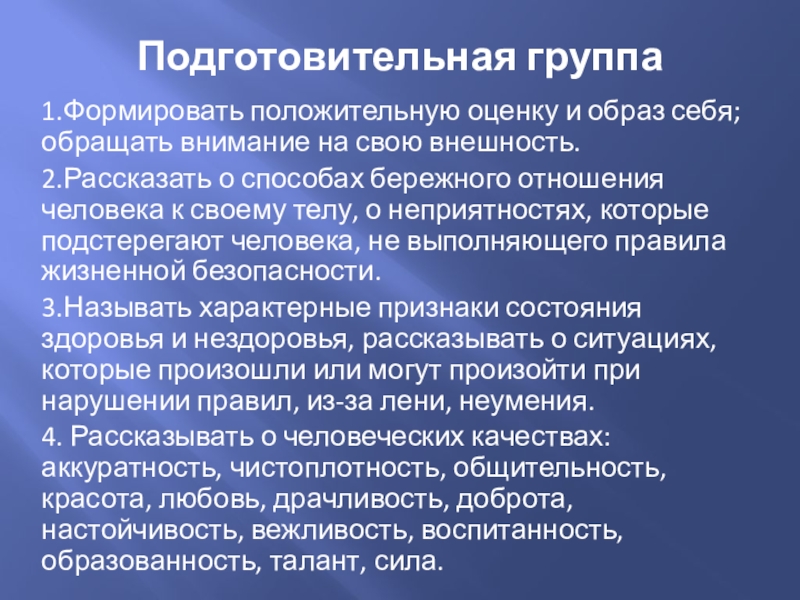 Подготовительная группа

1.Формировать положительную оценку и образ себя; обращать внимание на свою внешность.

2.Рассказать о способах бережного отношения человека к своему телу, о неприятностях, которые подстерегают человека, не выполняющего правила жизненной безопасности.

3.Называть характерные признаки состояния здоровья и нездоровья, рассказывать о ситуациях, которые произошли или могут произойти при нарушении правил, из-за лени, неумения.

4. Рассказывать о человеческих качествах: аккуратность, чистоплотность, общительность, красота, любовь, драчливость, доброта, настойчивость, вежливость, воспитанность, образованность, талант, сила.